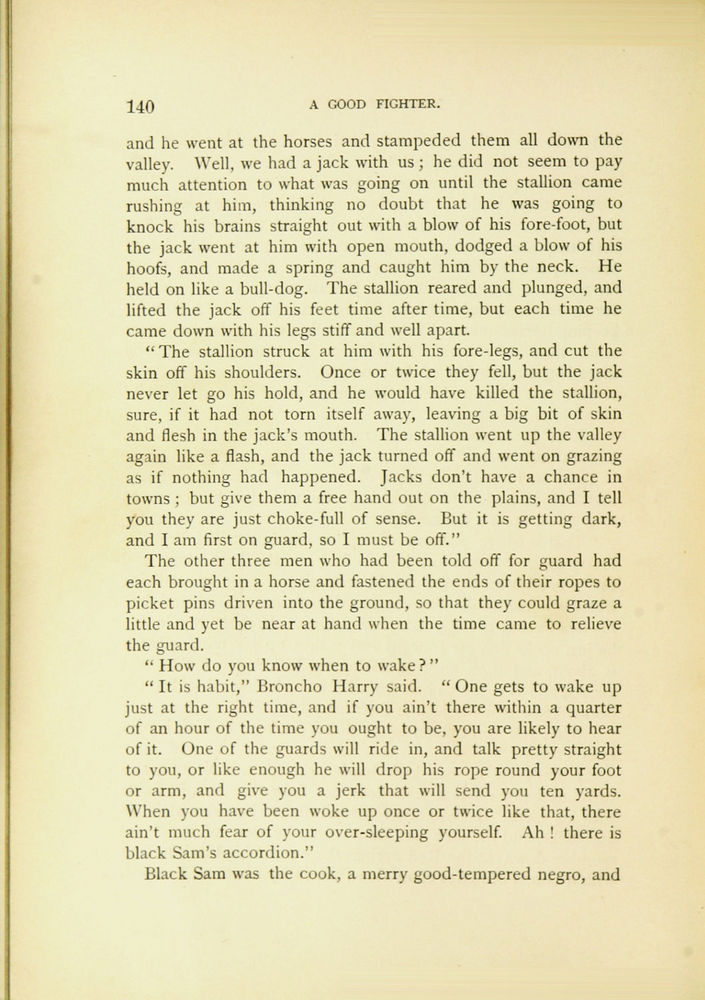 140 A GOOD FIGHTER.

and he went at the horses and stampeded them all down the valley. Well, we had a jack with us; he did not seem to pay much attention to what was going on until the stallion came rushing at him, thinking no doubt that he was going to knock his brains straight out with a blow of his fore-foot, but the jack went at him with open mouth, dodged a blow of his hoofs, and made a spring and caught him by the neck. He held on like a bull-dog. The stallion reared and plunged, and lifted the jack off his feet time after time, but each time he came down with his legs stiff and well apart.

"The stallion struck at him with his fore-legs, and cut the skin off his shoulders. Once or twice they fell, but the jack never let go his hold, and he would have killed the stallion, sure, if it had not torn itself away, leaving a big bit of skin and flesh in the jack's mouth. The stallion went up the valley again like a flash, and the jack turned off and went on grazing as if nothing had happened. Jacks don't have a chance in towns; but give them a free hand out on the plains, and I tell you they are just choke-full of sense. But it is getting dark, and I am first on guard, so I must be off."

The other three men who had been told off for guard had each brought in a horse and fastened the ends of their ropes to picket pins driven into the ground, so that they could graze a little and yet be near at hand when the time came to relieve the guard.

"How do you know when to wake?"

"It is habit," Broncho Harry said. "One gets to wake up just at the right time, and if you ain't there within a quarter of an hour of the time you ought to be, you are likely to hear of it. One of the guards will ride in, and talk pretty straight to you, or like enough he will drop his rope round your foot or arm, and give you a jerk that will send you ten yards. When you have been woke up once or twice like that, there ain't much fear of your over-sleeping yourself. Ah! there is black Sam's accordion."

Black Sam was the cook, a merry good-tempered negro, and